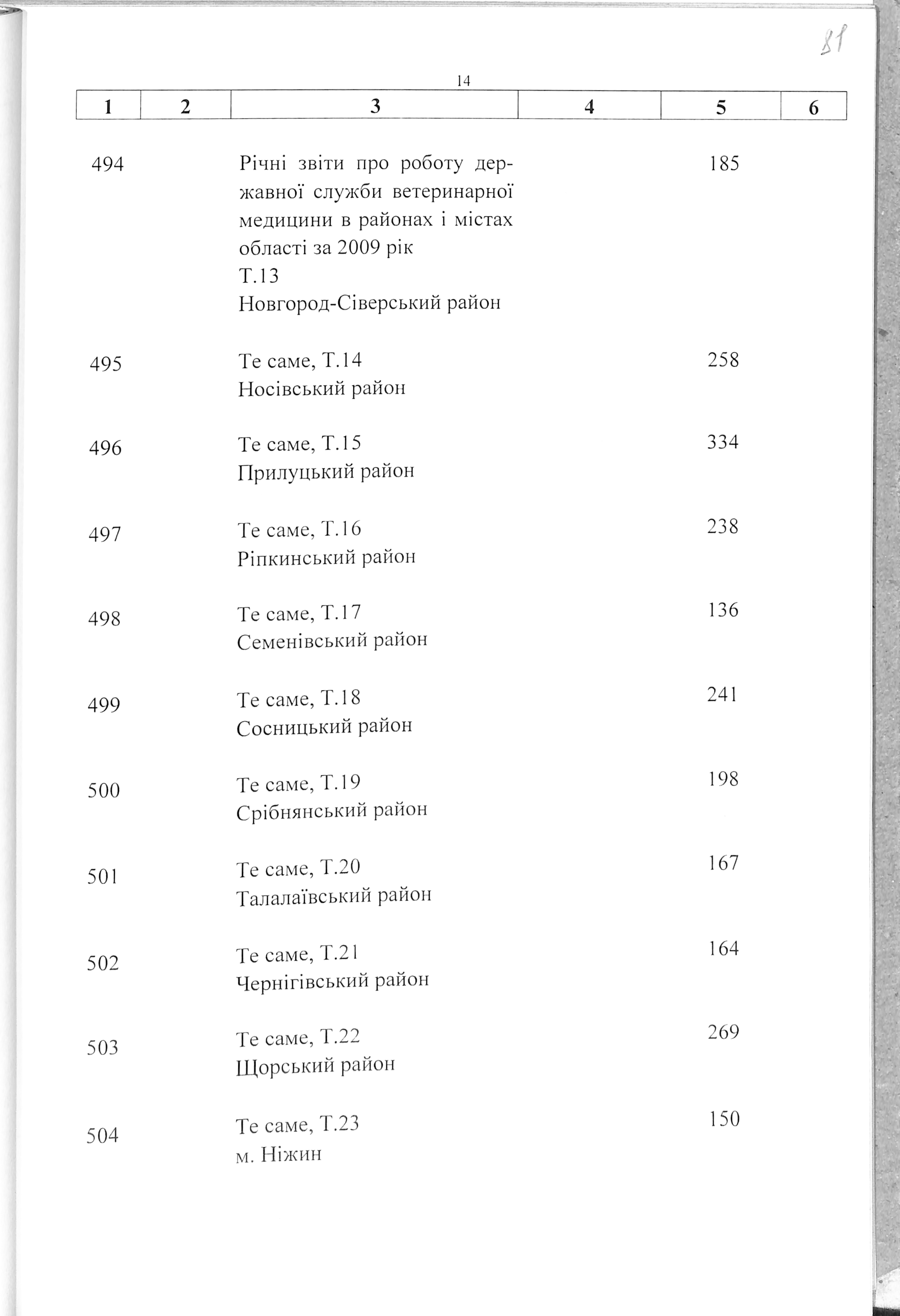 81

14

| 1 | 2 | 3 | 4 | 5 | 6 |
|---|---|---|---|---|---|
| 494 | | Річні звіти про роботу державної служби ветеринарної медицини в районах і містах області за 2009 рік Т.13 Новгород-Сіверський район | | 185 | |
| 495 | | Те саме, Т.14 Носівський район | | 258 | |
| 496 | | Те саме, Т.15 Прилуцький район | | 334 | |
| 497 | | Те саме, Т.16 Ріпкинський район | | 238 | |
| 498 | | Те саме, Т.17 Семенівський район | | 136 | |
| 499 | | Те саме, Т.18 Сосницький район | | 241 | |
| 500 | | Те саме, Т.19 Срібнянський район | | 198 | |
| 501 | | Те саме, Т.20 Талалаївський район | | 167 | |
| 502 | | Те саме, Т.21 Чернігівський район | | 164 | |
| 503 | | Те саме, Т.22 Щорський район | | 269 | |
| 504 | | Те саме, Т.23 м. Ніжин | | 150 | |